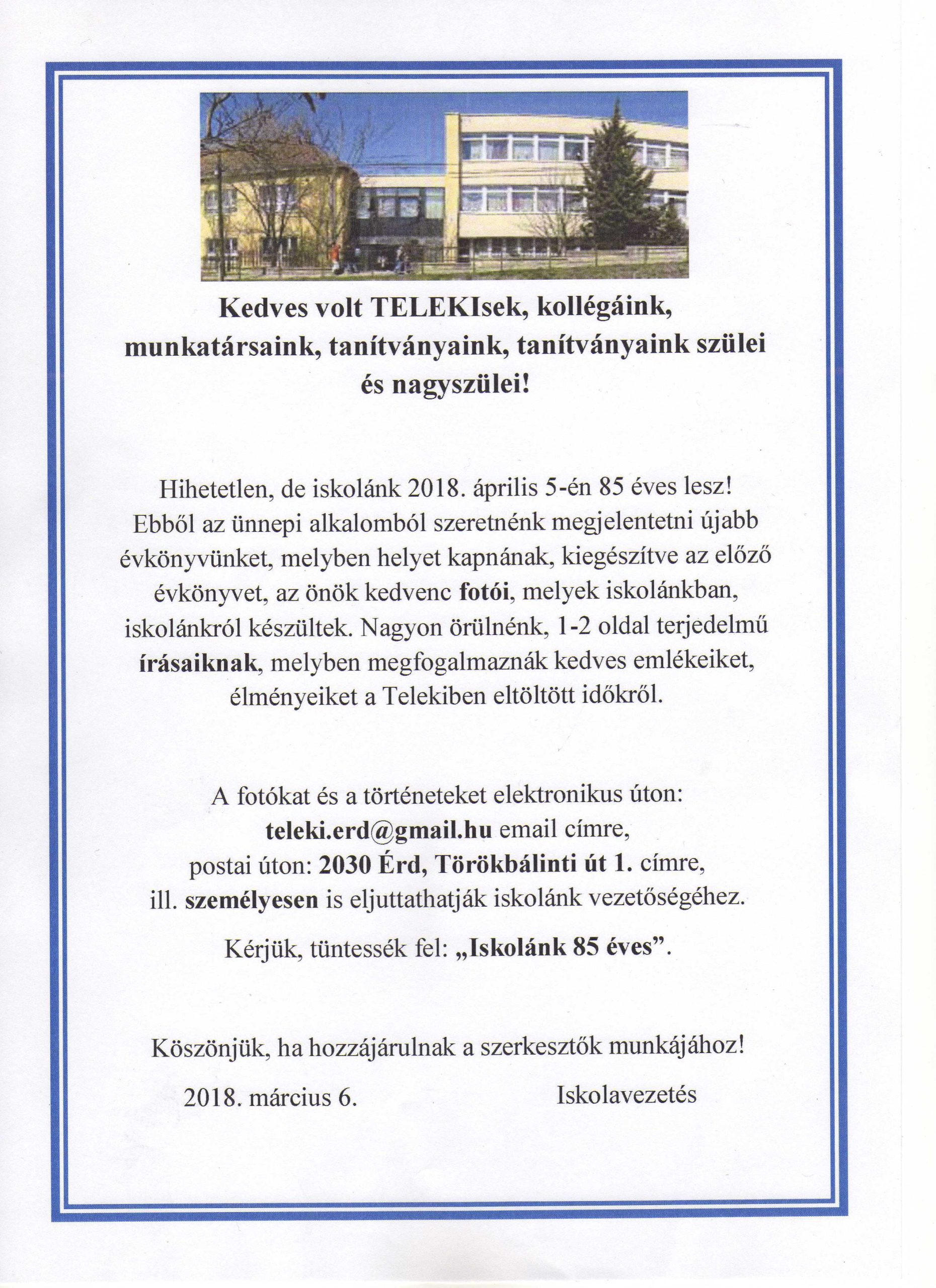 Kedves volt TELEKIsek, kollégáink, munkatársaink, tanítványaink, tanítványaink szülei és nagyszülei!

Hihetetlen, de iskolánk 2018. április 5-én 85 éves lesz! Ebből az ünnepi alkalomból szeretnénk megjelentetni újabb évkönyvünket, melyben helyet kapnának, kiegészítve az előző évkönyvet, az önök kedvenc fotói, melyek iskolánkban, iskolánkról készültek. Nagyon örülnénk, 1-2 oldal terjedelmű írásaiknak, melyben megfogalmaznák kedves emlékeiket, élményeiket a Telekiben eltöltött időkről.

A fotókat és a történeteket elektronikus úton:
teleki.erd@gmail.hu email címre,
postai úton: 2030 Érd, Törökbálinti út 1. címre,
ill. személyesen is eljuttathatják iskolánk vezetőségéhez.

Kérjük, tüntessék fel: „Iskolánk 85 éves”.

Köszönjük, ha hozzájárulnak a szerkesztők munkájához!

2018. március 6.     Iskolavezetés